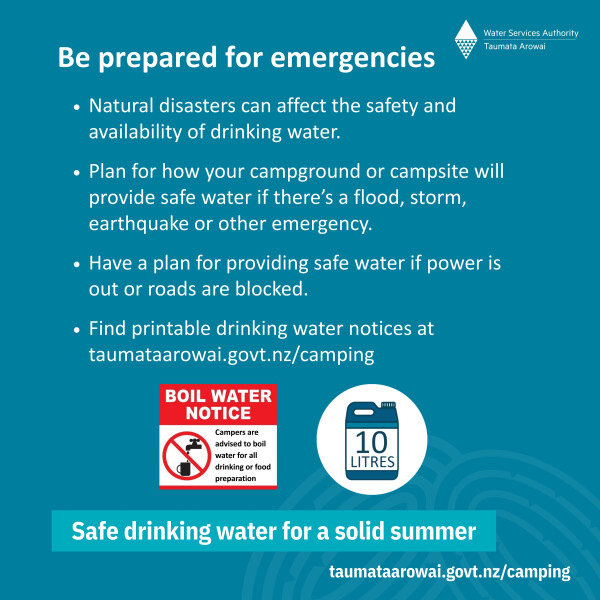 Water Services Authority
Taumata Arowai

Be prepared for emergencies

• Natural disasters can affect the safety and availability of drinking water.

• Plan for how your campground or campsite will provide safe water if there's a flood, storm, earthquake or other emergency.

• Have a plan for providing safe water if power is out or roads are blocked.

• Find printable drinking water notices at taumataarowai.govt.nz/camping

BOIL WATER NOTICE

Campers are advised to boil water for all drinking or food preparation

10 LITRES

Safe drinking water for a solid summer

taumataarowai.govt.nz/camping